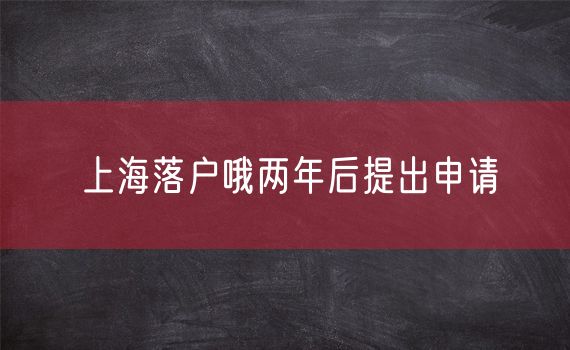 上海落户哦两年后提出申请